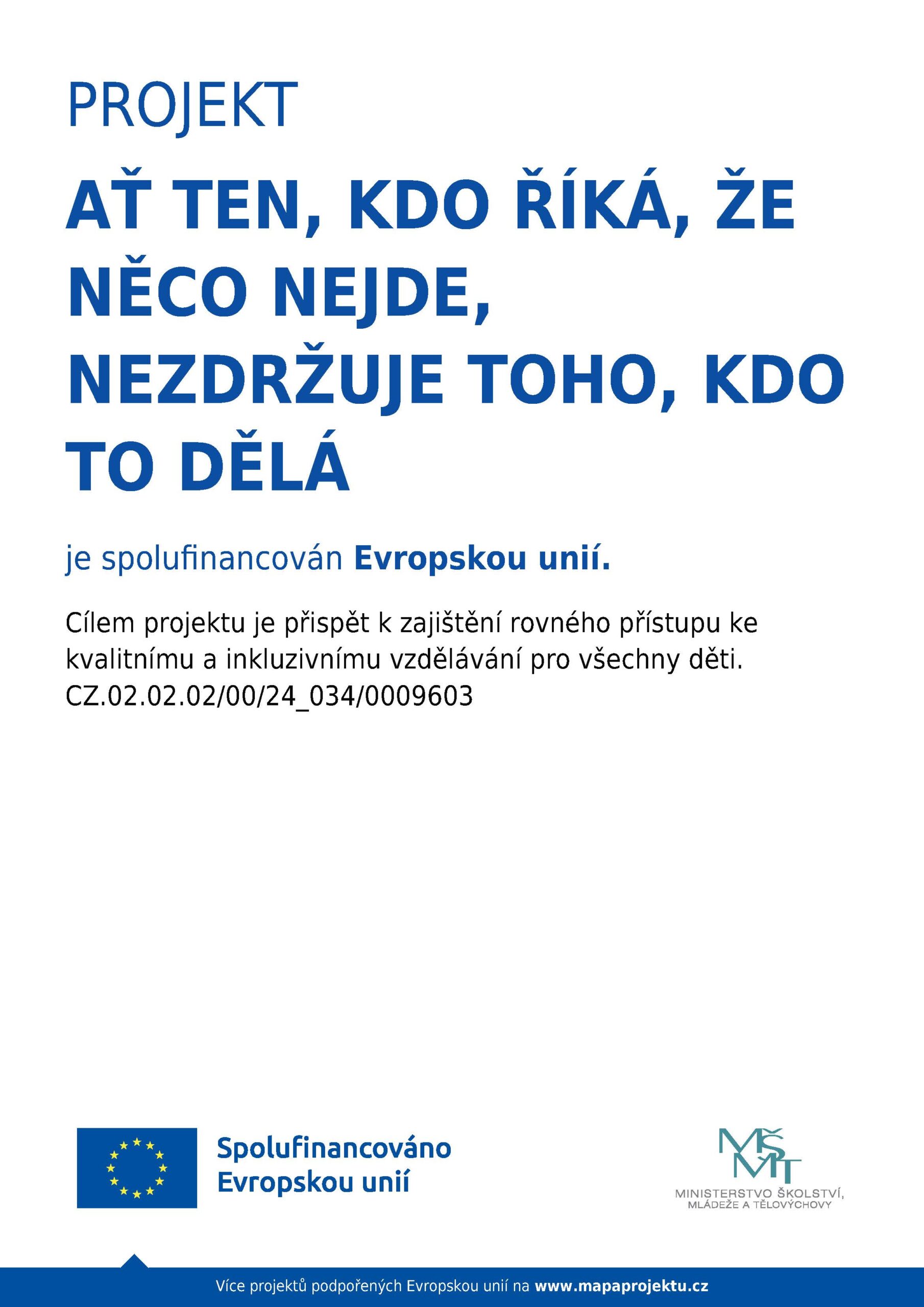 PROJEKT

AŤ TEN, KDO ŘÍKÁ, ŽE NĚCO NEJDE, NEZDRŽUJE TOHO, KDO TO DĚLÁ

je spolufinancován Evropskou unií.

Cílem projektu je přispět k zajištění rovného přístupu ke kvalitnímu a inkluzivnímu vzdělávání pro všechny děti.
CZ.02.02.02/00/24_034/0009603

Spolufinancováno Evropskou unií

MŠMT
MINISTERSTVO ŠKOLSTVÍ, MLÁDEŽE A TĚLOVÝCHOVY

Více projektů podpořených Evropskou unií na www.mapaprojektu.cz